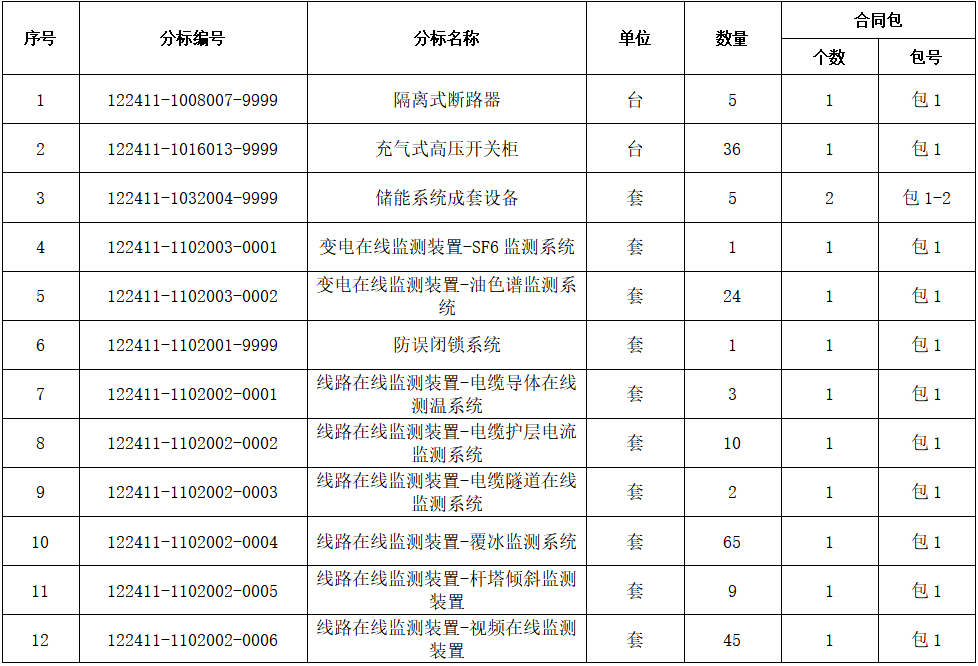 | 序号 | 分标编号 | 分标名称 | 单位 | 数量 | 合同包 个数 | 合同包 包号 |
|---|---|---|---|---|---|---|
| 1 | 122411-1008007-9999 | 隔离式断路器 | 台 | 5 | 1 | 包 1 |
| 2 | 122411-1016013-9999 | 充气式高压开关柜 | 台 | 36 | 1 | 包 1 |
| 3 | 122411-1032004-9999 | 储能系统成套设备 | 套 | 5 | 2 | 包 1-2 |
| 4 | 122411-1102003-0001 | 变电在线监测装置-SF6 监测系统 | 套 | 1 | 1 | 包 1 |
| 5 | 122411-1102003-0002 | 变电在线监测装置-油色谱监测系统 | 套 | 24 | 1 | 包 1 |
| 6 | 122411-1102001-9999 | 防误闭锁系统 | 套 | 1 | 1 | 包 1 |
| 7 | 122411-1102002-0001 | 线路在线监测装置-电缆导体在线测温系统 | 套 | 3 | 1 | 包 1 |
| 8 | 122411-1102002-0002 | 线路在线监测装置-电缆护层电流监测系统 | 套 | 10 | 1 | 包 1 |
| 9 | 122411-1102002-0003 | 线路在线监测装置-电缆隧道在线监测系统 | 套 | 2 | 1 | 包 1 |
| 10 | 122411-1102002-0004 | 线路在线监测装置-覆冰监测系统 | 套 | 65 | 1 | 包 1 |
| 11 | 122411-1102002-0005 | 线路在线监测装置-杆塔倾斜监测装置 | 套 | 9 | 1 | 包 1 |
| 12 | 122411-1102002-0006 | 线路在线监测装置-视频在线监测装置 | 套 | 45 | 1 | 包 1 |